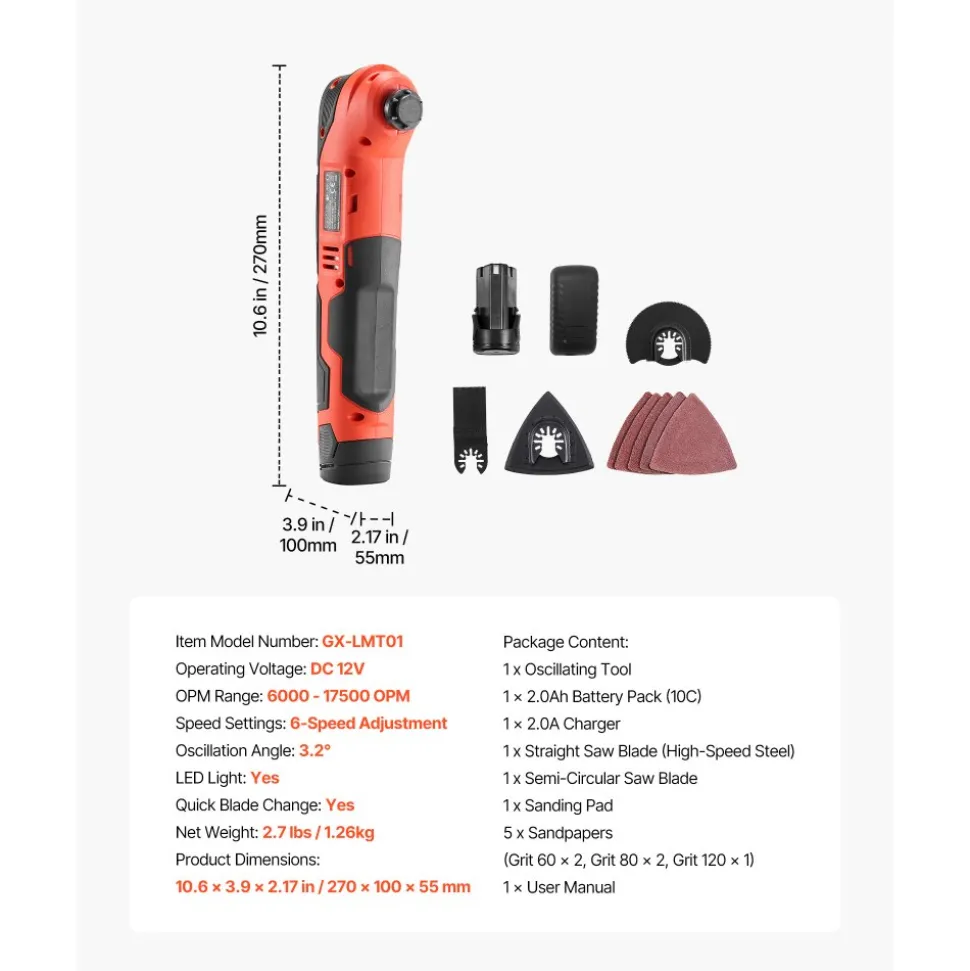 10.6 in / 270mm

3.9 in / 100mm

2.17 in / 55mm

Item Model Number: GX-LMT01
Operating Voltage: DC 12V
OPM Range: 6000 - 17500 OPM
Speed Settings: 6-Speed Adjustment
Oscillation Angle: 3.2°
LED Light: Yes
Quick Blade Change: Yes
Net Weight: 2.7 lbs / 1.26kg
Product Dimensions:
10.6 × 3.9 × 2.17 in / 270 × 100 × 55 mm

Package Content:
1 x Oscillating Tool
1 × 2.0Ah Battery Pack (10C)
1 × 2.0A Charger
1 x Straight Saw Blade (High-Speed Steel)
1 x Semi-Circular Saw Blade
1 x Sanding Pad
5 x Sandpapers
(Grit 60 × 2, Grit 80 × 2, Grit 120 × 1)
1 × User Manual